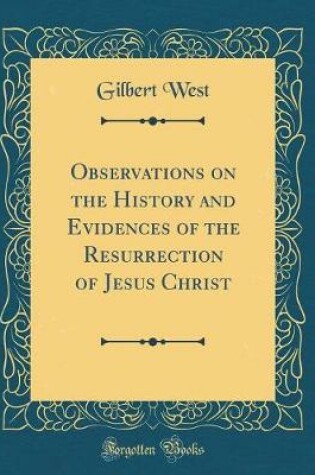 Gilbert West

Observations on the History and Evidences of the Resurrection of Jesus Christ

Forgotten Books